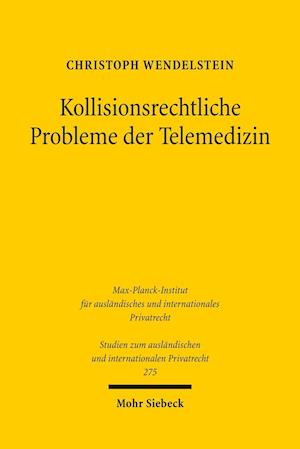 CHRISTOPH WENDELSTEIN

Kollisionsrechtliche Probleme der Telemedizin

Max-Planck-Institut für ausländisches und internationales Privatrecht

Studien zum ausländischen und internationalen Privatrecht 275

Mohr Siebeck